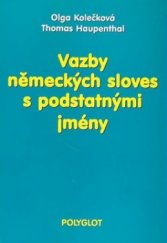 Olga Kolečková
Thomas Haupenthal

Vazby německých sloves s podstatnými jmény

POLYGLOT